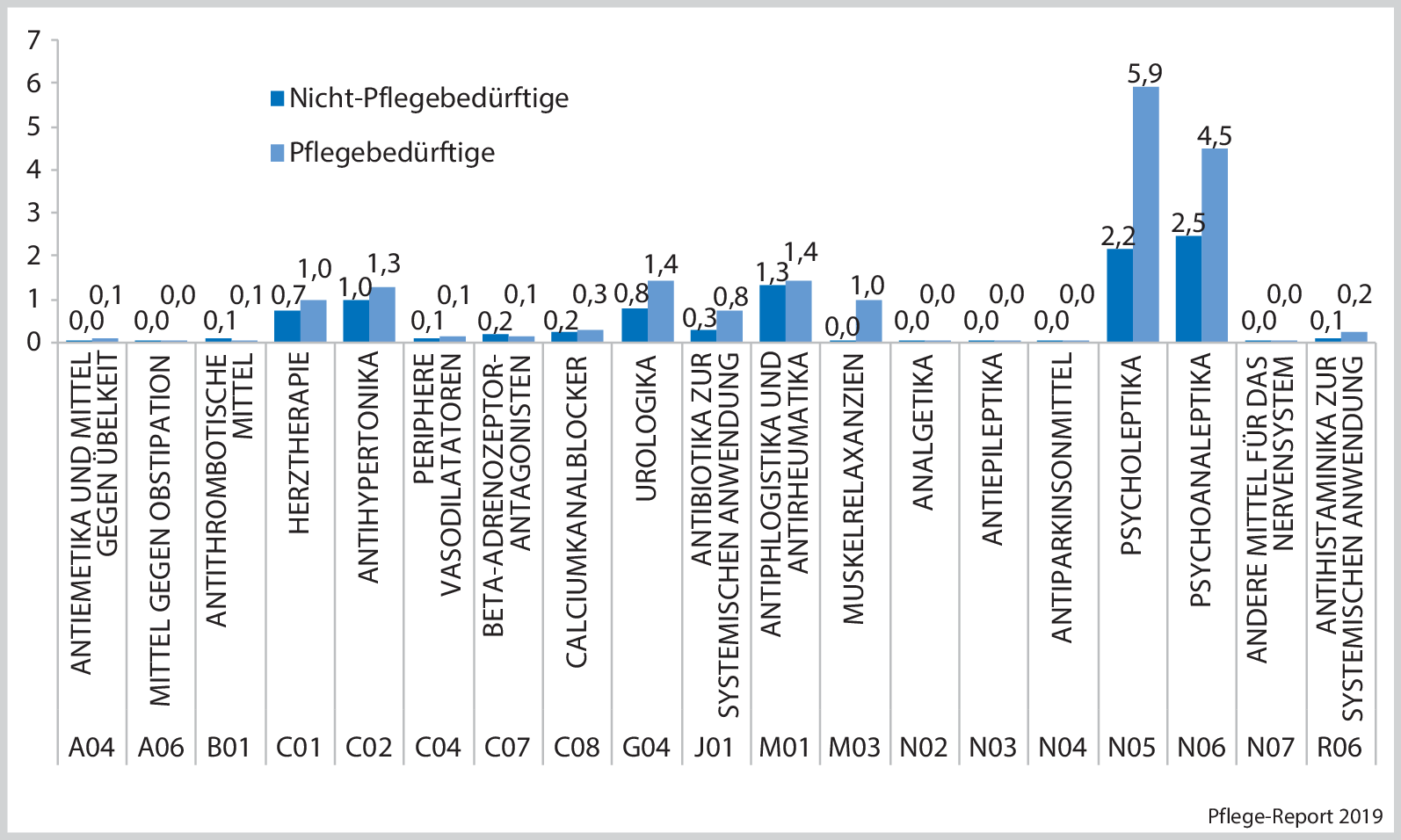 7
6
5
4
3
2
1
0

Nicht-Pflegebedürftige
Pflegebedürftige

0,0 0,1 0,0 0,0 0,1 0,1 0,7 1,0 1,0 1,3 0,1 0,1 0,2 0,1 0,2 0,3 0,8 1,4 0,3 0,8 1,3 1,4 0,0 1,0 0,0 0,0 0,0 0,0 0,0 0,0 2,2 5,9 2,5 4,5 0,0 0,0 0,1 0,2

ANTIEMETIKA UND MITTEL GEGEN ÜBELKEIT
MITTEL GEGEN OBSTIPATION
ANTITHROMBOTISCHE MITTEL
HERZTHERAPIE
ANTIHYPERTONIKA
PERIPHERE VASODILATATOREN
BETA-ADRENOZEPTOR-ANTAGONISTEN
CALCIUMKANALBLOCKER
UROLOGIKA
ANTIBIOTIKA ZUR SYSTEMISCHEN ANWENDUNG
ANTIPHLOGISTIKA UND ANTIRHEUMATIKA
MUSKELRELAXANZIEN
ANALGETIKA
ANTIEPILEPTIKA
ANTIPARKINSONMITTEL
PSYCHOLEPTIKA
PSYCHOANALEPTIKA
ANDERE MITTEL FÜR DAS NERVENSYSTEM
ANTIHISTAMINIKA ZUR SYSTEMISCHEN ANWENDUNG

A04 A06 B01 C01 C02 C04 C07 C08 G04 J01 M01 M03 N02 N03 N04 N05 N06 N07 R06

Pflege-Report 2019